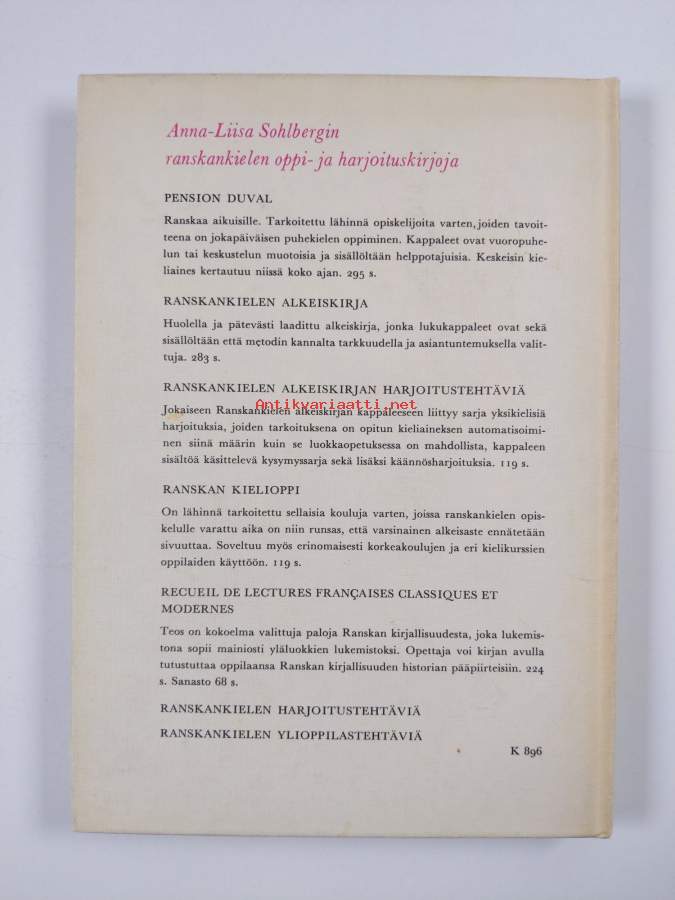 Anna-Liisa Sohlbergin
ranskankielen oppi- ja harjoituskirjoja

PENSION DUVAL

Ranskaa aikuisille. Tarkoitettu lähinnä opiskelijoita varten, joiden tavoitteena on jokapäiväisen puhekielen oppiminen. Kappaleet ovat vuoropuhelun tai keskustelun muotoisia ja sisällöltään helppotajuisia. Keskeisin kieliaines kertautuu niissä koko ajan. 295 s.

RANSKANKIELEN ALKEISKIRJA

Huolella ja pätevästi laadittu alkeiskirja, jonka lukukappaleet ovat sekä sisällöltään että metodin kannalta tarkkuudella ja asiantuntemuksella valittuja. 283 s.

RANSKANKIELEN ALKEISKIRJAN HARJOITUSTEHTÄVIÄ

Antikvariaatti.net

Jokaiseen Ranskankielen alkeiskirjan kappaleeseen liittyy sarja yksikielisiä harjoituksia, joiden tarkoituksena on opitun kieliaineksen automatisoiminen siinä määrin kuin se luokkaopetuksessa on mahdollista, kappaleen sisältöä käsittelevä kysymyssarja sekä lisäksi käännösharjoituksia. 119 s.

RANSKAN KIELIOPPI

On lähinnä tarkoitettu sellaisia kouluja varten, joissa ranskankielen opiskelulle varattu aika on niin runsas, että varsinainen alkeisaste ennätetään sivuuttaa. Soveltuu myös erinomaisesti korkeakoulujen ja eri kielikurssien oppilaiden käyttöön. 119 s.

RECUEIL DE LECTURES FRANÇAISES CLASSIQUES ET MODERNES

Teos on kokoelma valittuja paloja Ranskan kirjallisuudesta, joka lukemistona sopii mainiosti yläluokkien lukemistoksi. Opettaja voi kirjan avulla tutustuttaa oppilaansa Ranskan kirjallisuuden historian pääpiirteisiin. 224 s. Sanasto 68 s.

RANSKANKIELEN HARJOITUSTEHTÄVIÄ

RANSKANKIELEN YLIOPPILASTEHTÄVIÄ

K 896